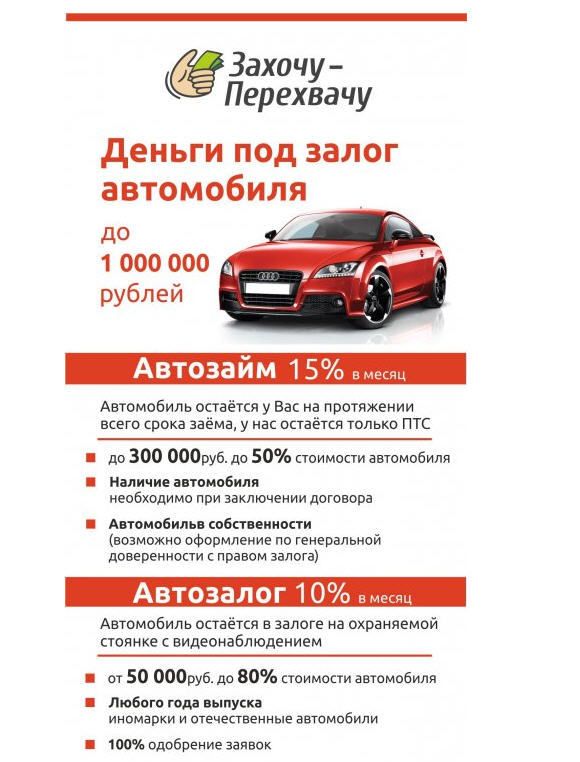 Захочу – Перехвачу

Деньги под залог автомобиля

до
1 000 000
рублей

Автозайм 15% в месяц

Автомобиль остаётся у Вас на протяжении всего срока заёма, у нас остаётся только ПТС

до 300 000руб. до 50% стоимости автомобиля

Наличие автомобиля
необходимо при заключении договора

Автомобильв собственности
(возможно оформление по генеральной доверенности с правом залога)

Автозалог 10% в месяц

Автомобиль остаётся в залоге на охраняемой стоянке с видеонаблюдением

от 50 000руб. до 80% стоимости автомобиля

Любого года выпуска
иномарки и отечественные автомобили

100% одобрение заявок